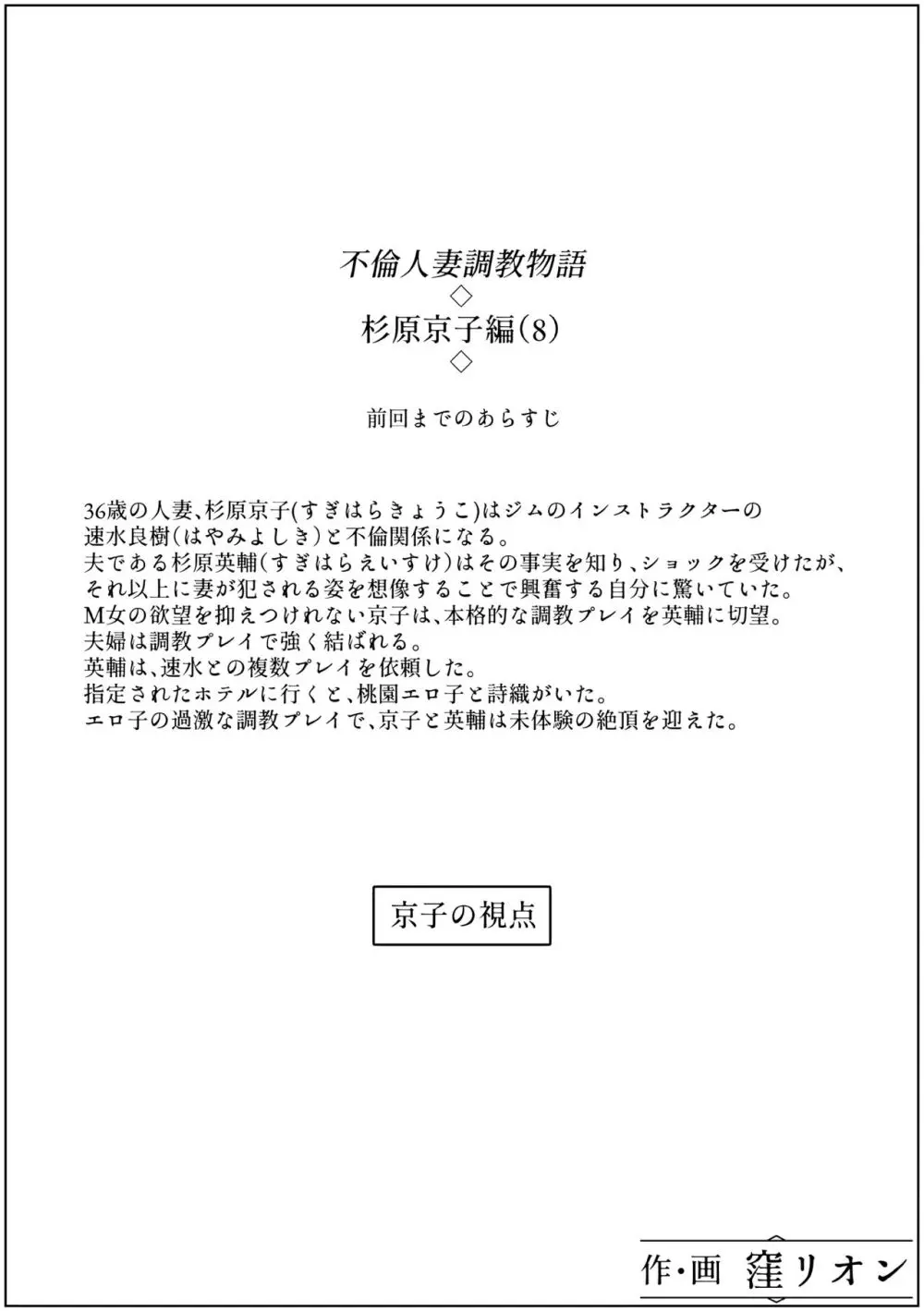 不倫人妻調教物語
◇
杉原京子編(8)
◇

前回までのあらすじ

36歳の人妻、杉原京子(すぎはらきょうこ)はジムのインストラクターの速水良樹(はやみよしき)と不倫関係になる。
夫である杉原英輔(すぎはらえいすけ)はその事実を知り、ショックを受けたが、それ以上に妻が犯される姿を想像することで興奮する自分に驚いていた。
M女の欲望を抑えつけれない京子は、本格的な調教プレイを英輔に切望。
夫婦は調教プレイで強く結ばれる。
英輔は、速水との複数プレイを依頼した。
指定されたホテルに行くと、桃園エロ子と詩織がいた。
エロ子の過激な調教プレイで、京子と英輔は未体験の絶頂を迎えた。

京子の視点

作・画 窪リオン